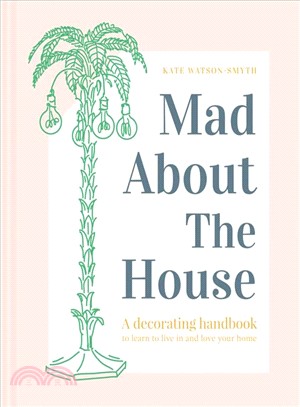 KATE WATSON-SMYTH

Mad About The House

A decorating handbook
to learn to live in and love your home